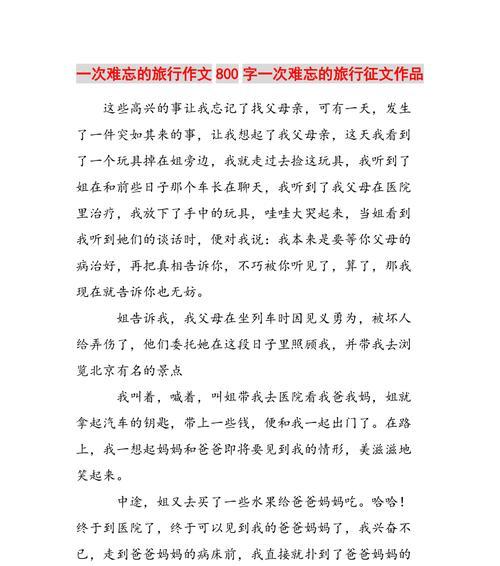 一次难忘的旅行作文 800 字一次难忘的旅行征文作品

这些高兴的事让我忘记了找父母亲，可有一天，发生了一件突如其来的事，让我想起了我父母亲，这天我看到了一个玩具掉在姐旁边，我就走过去捡这玩具，我听到了姐在和前些日子那个车长在聊天，我听到了我父母在医院里治疗，我放下了手中的玩具，哇哇大哭起来，当姐看到我听到她们的谈话时，便对我说：我本来是要等你父母的病治好，再把真相告诉你，不巧被你听见了，算了，那我现在就告诉你也无妨。

姐告诉我，我父母在坐列车时因见义勇为，被坏人给弄伤了，他们委托她在这段日子里照顾我，并带我去浏览北京有名的景点

我叫着，喊着，叫姐带我去医院看我爸我妈，姐就拿起汽车的钥匙，带上一些钱，便和我一起出门了。在路上，我一想起妈妈和爸爸即将要见到我的情形，美滋滋地笑起来。

中途，姐又去买了一些水果给爸爸妈妈吃。哈哈！终于到医院了，终于可以见到我的爸爸妈妈了，我兴奋不已，走到爸爸妈妈的病床前，我直接就扑到了爸爸妈妈的